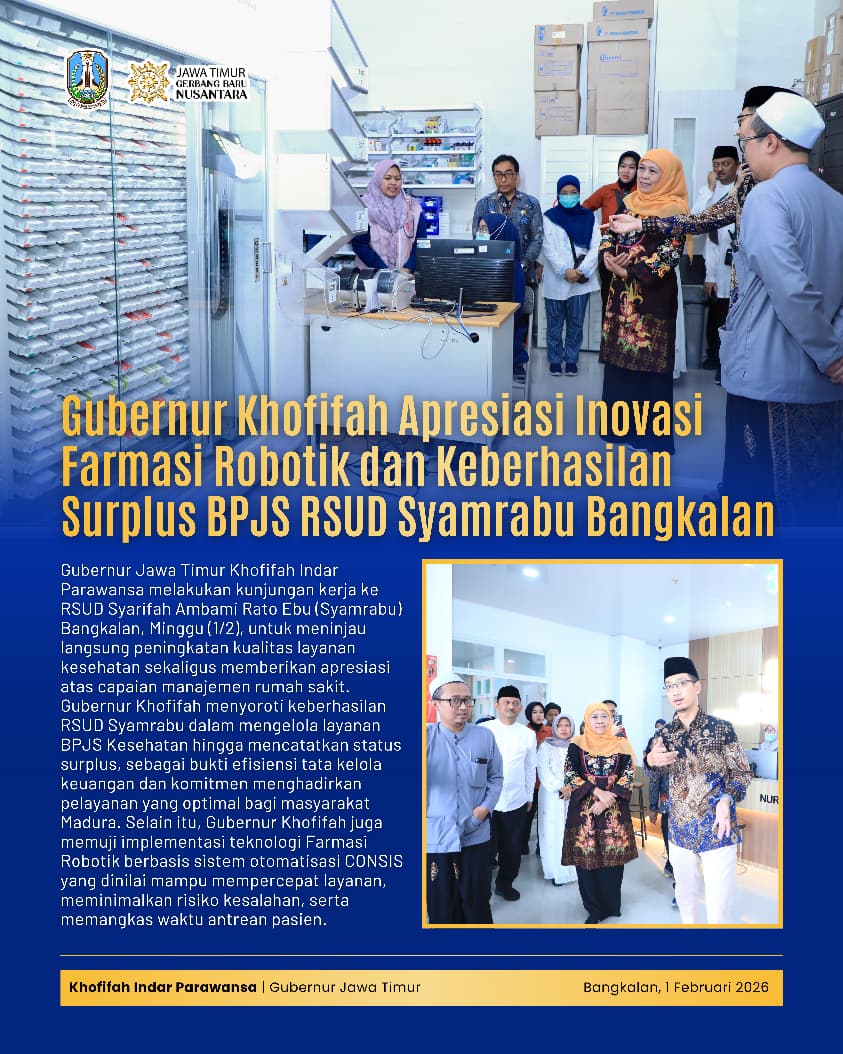 JAWA TIMUR
GERBANG BARU
NUSANTARA

Gubernur Khofifah Apresiasi Inovasi Farmasi Robotik dan Keberhasilan Surplus BPJS RSUD Syamrabu Bangkalan

Gubernur Jawa Timur Khofifah Indar Parawansa melakukan kunjungan kerja ke RSUD Syarifah Ambami Rato Ebu (Syamrabu) Bangkalan, Minggu (1/2), untuk meninjau langsung peningkatan kualitas layanan kesehatan sekaligus memberikan apresiasi atas capaian manajemen rumah sakit. Gubernur Khofifah menyoroti keberhasilan RSUD Syamrabu dalam mengelola layanan BPJS Kesehatan hingga mencatatkan status surplus, sebagai bukti efisiensi tata kelola keuangan dan komitmen menghadirkan pelayanan yang optimal bagi masyarakat Madura. Selain itu, Gubernur Khofifah juga memuji implementasi teknologi Farmasi Robotik berbasis sistem otomatisasi CONSIS yang dinilai mampu mempercepat layanan, meminimalkan risiko kesalahan, serta memangkas waktu antrean pasien.

Khofifah Indar Parawansa | Gubernur Jawa Timur
Bangkalan, 1 Februari 2026